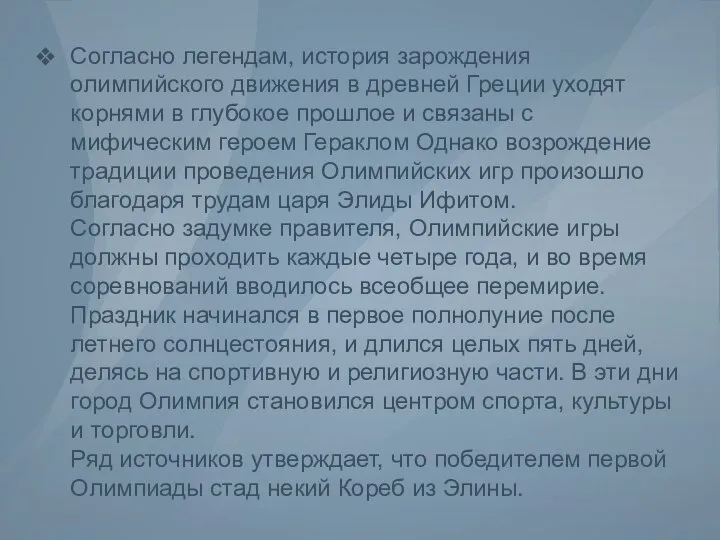 ❖ Согласно легендам, история зарождения олимпийского движения в древней Греции уходят корнями в глубокое прошлое и связаны с мифическим героем Гераклом Однако возрождение традиции проведения Олимпийских игр произошло благодаря трудам царя Элиды Ифитом.
Согласно задумке правителя, Олимпийские игры должны проходить каждые четыре года, и во время соревнований вводилось всеобщее перемирие. Праздник начинался в первое полнолуние после летнего солнцестояния, и длился целых пять дней, делясь на спортивную и религиозную части. В эти дни город Олимпия становился центром спорта, культуры и торговли.
Ряд источников утверждает, что победителем первой Олимпиады стад некий Кореб из Элины.